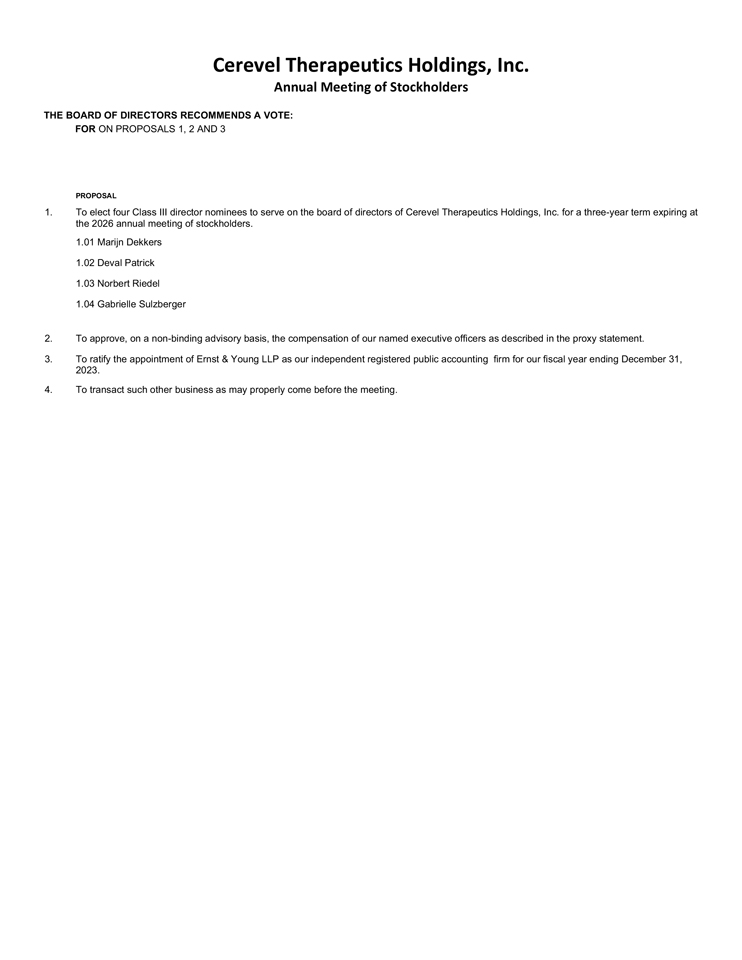 Cerevel Therapeutics Holdings, Inc.
Annual Meeting of Stockholders

THE BOARD OF DIRECTORS RECOMMENDS A VOTE:
FOR ON PROPOSALS 1, 2 AND 3

PROPOSAL

1. To elect four Class III director nominees to serve on the board of directors of Cerevel Therapeutics Holdings, Inc. for a three-year term expiring at the 2026 annual meeting of stockholders.

1.01 Marijn Dekkers

1.02 Deval Patrick

1.03 Norbert Riedel

1.04 Gabrielle Sulzberger

2. To approve, on a non-binding advisory basis, the compensation of our named executive officers as described in the proxy statement.

3. To ratify the appointment of Ernst & Young LLP as our independent registered public accounting firm for our fiscal year ending December 31, 2023.

4. To transact such other business as may properly come before the meeting.